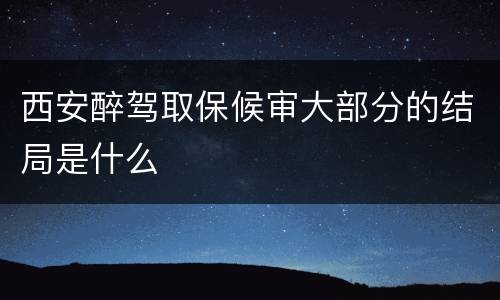 西安醉驾取保候审大部分的结局是什么